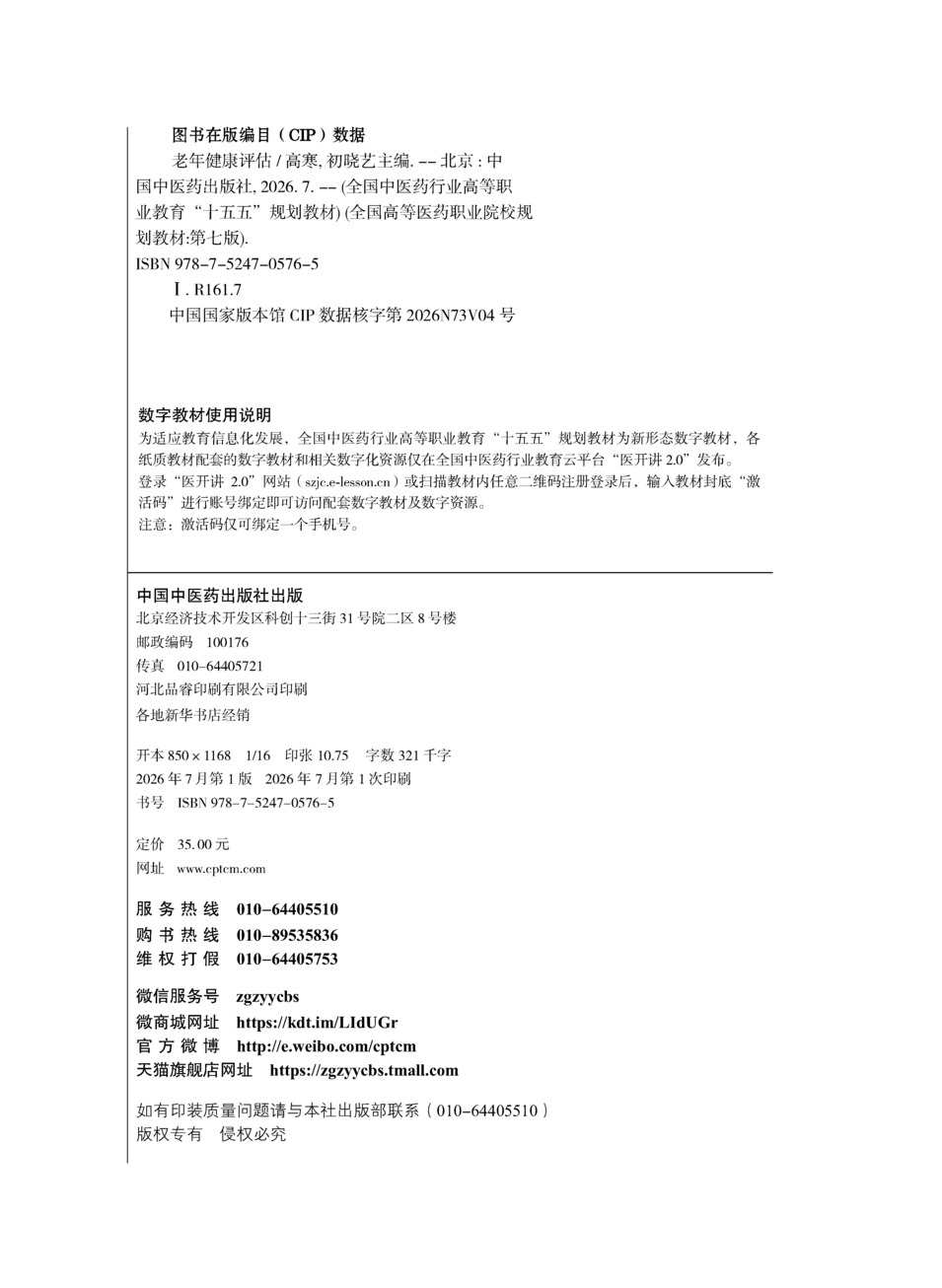 图书在版编目（CIP）数据

老年健康评估 / 高寒, 初晓艺主编. -- 北京 : 中国中医药出版社, 2026. 7. -- (全国中医药行业高等职业教育“十五五”规划教材) (全国高等医药职业院校规划教材:第七版).
ISBN 978-7-5247-0576-5

Ⅰ. R161.7

中国国家版本馆 CIP 数据核字第 2026N73V04 号

数字教材使用说明
为适应教育信息化发展，全国中医药行业高等职业教育“十五五”规划教材为新形态数字教材，各纸质教材配套的数字教材和相关数字化资源仅在全国中医药行业教育云平台“医开讲 2.0”发布。
登录“医开讲 2.0”网站（szjc.e-lesson.cn）或扫描教材内任意二维码注册登录后，输入教材封底“激活码”进行账号绑定即可访问配套数字教材及数字资源。
注意：激活码仅可绑定一个手机号。

中国中医药出版社出版
北京经济技术开发区科创十三街 31 号院二区 8 号楼
邮政编码 100176
传真 010-64405721
河北品睿印刷有限公司印刷
各地新华书店经销

开本 850 × 1168 1/16 印张 10.75 字数 321 千字
2026 年 7 月第 1 版 2026 年 7 月第 1 次印刷
书号 ISBN 978-7-5247-0576-5

定价 35.00 元
网址 www.cptcm.com

服务热线 010-64405510
购书热线 010-89535836
维权打假 010-64405753

微信服务号 zgzyycbs
微商城网址 https://kdt.im/LIdUGr
官方微博 http://e.weibo.com/cptcm
天猫旗舰店网址 https://zgzyycbs.tmall.com

如有印装质量问题请与本社出版部联系（010-64405510）
版权专有 侵权必究